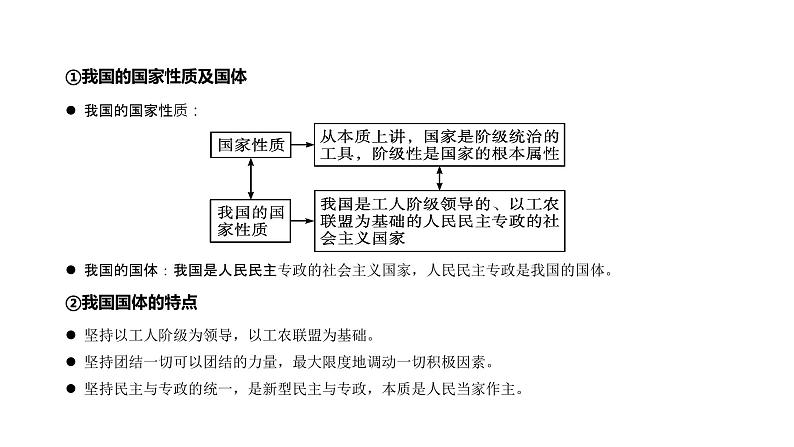 ①我国的国家性质及国体

● 我国的国家性质：

国家性质

从本质上讲，国家是阶级统治的工具，阶级性是国家的根本属性

我国的国家性质

我国是工人阶级领导的、以工农联盟为基础的人民民主专政的社会主义国家

● 我国的国体：我国是人民民主专政的社会主义国家，人民民主专政是我国的国体。

②我国国体的特点

● 坚持以工人阶级为领导，以工农联盟为基础。

● 坚持团结一切可以团结的力量，最大限度地调动一切积极因素。

● 坚持民主与专政的统一，是新型民主与专政，本质是人民当家作主。